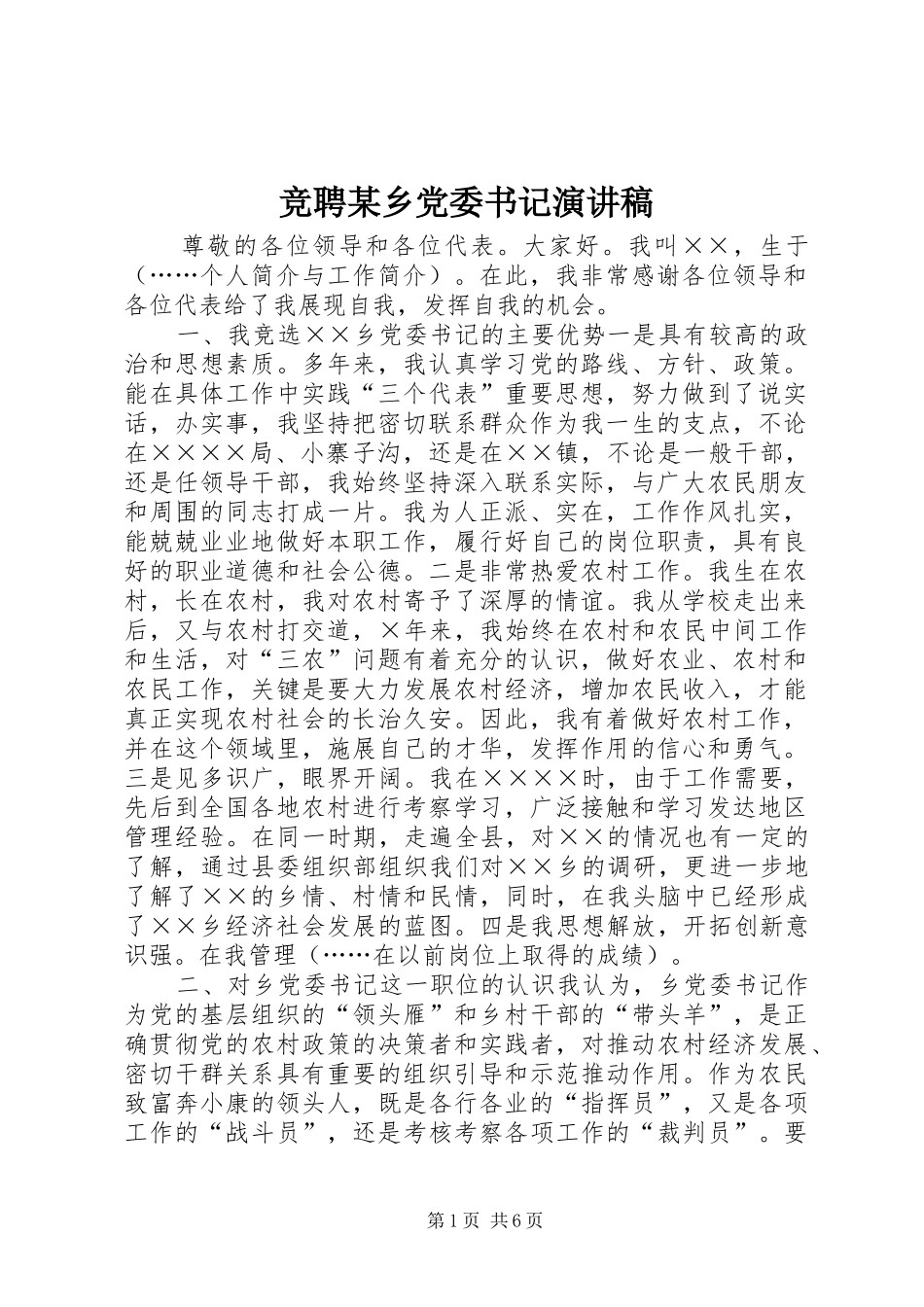 竞聘某乡党委书记演讲稿

尊敬的各位领导和各位代表。大家好。我叫××，生于（……个人简介与工作简介）。在此，我非常感谢各位领导和各位代表给了我展现自我，发挥自我的机会。

一、我竞选××乡党委书记的主要优势一是具有较高的政治和思想素质。多年来，我认真学习党的路线、方针、政策。能在具体工作中实践“三个代表”重要思想，努力做到了说实话，办实事，我坚持把密切联系群众作为我一生的支点，不论在××××局、小寨子沟，还是在××镇，不论是一般干部，还是任领导干部，我始终坚持深入联系实际，与广大农民朋友和周围的同志打成一片。我为人正派、实在，工作作风扎实，能兢兢业业地做好本职工作，履行好自己的岗位职责，具有良好的职业道德和社会公德。二是非常热爱农村工作。我生在农村，长在农村，我对农村寄予了深厚的情谊。我从学校走出来后，又与农村打交道，×年来，我始终在农村和农民中间工作和生活，对“三农”问题有着充分的认识，做好农业、农村和农民工作，关键是要大力发展农村经济，增加农民收入，才能真正实现农村社会的长治久安。因此，我有着做好农村工作，并在这个领域里，施展自己的才华，发挥作用的信心和勇气。三是见多识广，眼界开阔。我在××××时，由于工作需要，先后到全国各地农村进行考察学习，广泛接触和学习发达地区管理经验。在同一时期，走遍全县，对××的情况也有一定的了解，通过县委组织部组织我们对××乡的调研，更进一步地了解了××的乡情、村情和民情，同时，在我头脑中已经形成了××乡经济社会发展的蓝图。四是我思想解放，开拓创新意识强。在我管理（……在以前岗位上取得的成绩）。

二、对乡党委书记这一职位的认识我认为，乡党委书记作为党的基层组织的“领头雁”和乡村干部的“带头羊”，是正确贯彻党的农村政策的决策者和实践者，对推动农村经济发展、密切干群关系具有重要的组织引导和示范推动作用。作为农民致富奔小康的领头人，既是各行各业的“指挥员”，又是各项工作的“战斗员”，还是考核考察各项工作的“裁判员”。要

第1页 共6页